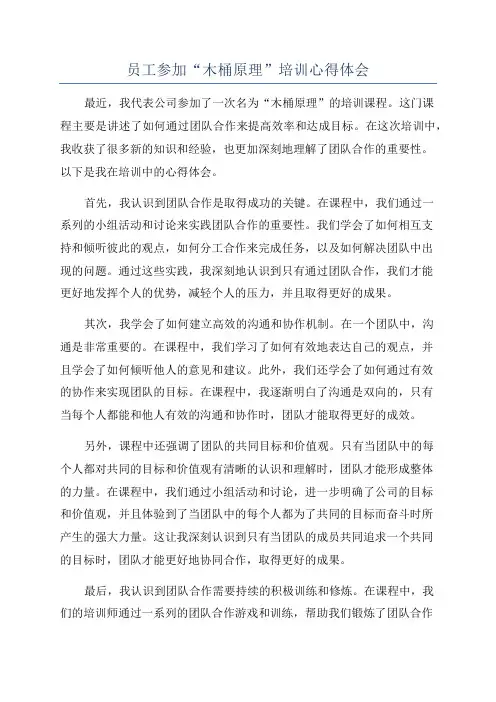 员工参加“木桶原理”培训心得体会

最近，我代表公司参加了一次名为“木桶原理”的培训课程。这门课程主要是讲述了如何通过团队合作来提高效率和达成目标。在这次培训中，我收获了很多新的知识和经验，也更加深刻地理解了团队合作的重要性。以下是我在培训中的心得体会。

首先，我认识到团队合作是取得成功的关键。在课程中，我们通过一系列的小组活动和讨论来实践团队合作的重要性。我们学会了如何相互支持和倾听彼此的观点，如何分工合作来完成任务，以及如何解决团队中出现的问题。通过这些实践，我深刻地认识到只有通过团队合作，我们才能更好地发挥个人的优势，减轻个人的压力，并且取得更好的成果。

其次，我学会了如何建立高效的沟通和协作机制。在一个团队中，沟通是非常重要的。在课程中，我们学习了如何有效地表达自己的观点，并且学会了如何倾听他人的意见和建议。此外，我们还学会了如何通过有效的协作来实现团队的目标。在课程中，我逐渐明白了沟通是双向的，只有当每个人都能和他人有效的沟通和协作时，团队才能取得更好的成效。

另外，课程中还强调了团队的共同目标和价值观。只有当团队中的每个人都对共同的目标和价值观有清晰的认识和理解时，团队才能形成整体的力量。在课程中，我们通过小组活动和讨论，进一步明确了公司的目标和价值观，并且体验到了当团队中的每个人都为了共同的目标而奋斗时所产生的强大力量。这让我深刻认识到只有当团队的成员共同追求一个共同的目标时，团队才能更好地协同合作，取得更好的成果。

最后，我认识到团队合作需要持续的积极训练和修炼。在课程中，我们的培训师通过一系列的团队合作游戏和训练，帮助我们锻炼了团队合作